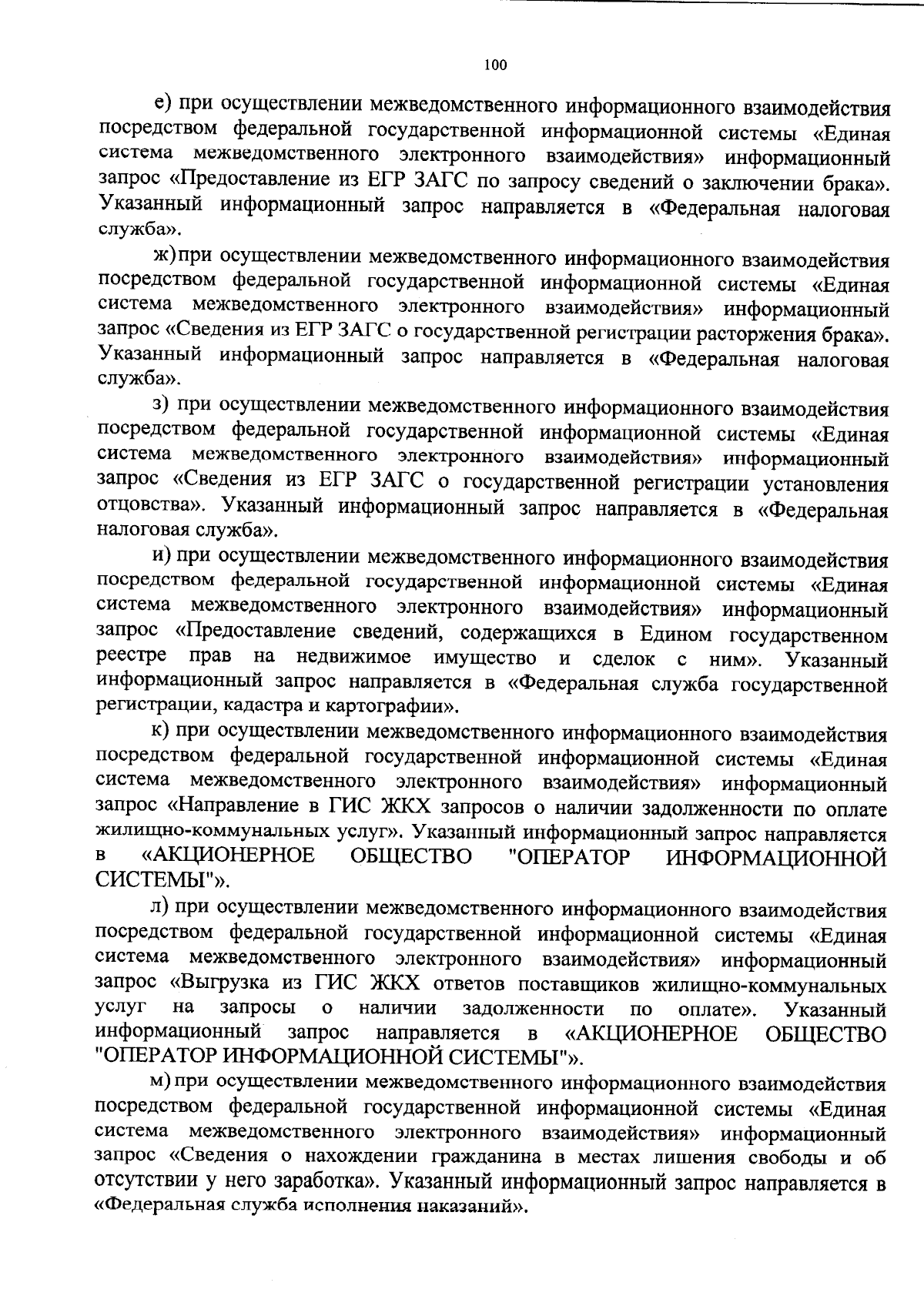 100

е) при осуществлении межведомственного информационного взаимодействия посредством федеральной государственной информационной системы «Единая система межведомственного электронного взаимодействия» информационный запрос «Предоставление из ЕГР ЗАГС по запросу сведений о заключении брака». Указанный информационный запрос направляется в «Федеральная налоговая служба».

ж) при осуществлении межведомственного информационного взаимодействия посредством федеральной государственной информационной системы «Единая система межведомственного электронного взаимодействия» информационный запрос «Сведения из ЕГР ЗАГС о государственной регистрации расторжения брака». Указанный информационный запрос направляется в «Федеральная налоговая служба».

з) при осуществлении межведомственного информационного взаимодействия посредством федеральной государственной информационной системы «Единая система межведомственного электронного взаимодействия» информационный запрос «Сведения из ЕГР ЗАГС о государственной регистрации установления отцовства». Указанный информационный запрос направляется в «Федеральная налоговая служба».

и) при осуществлении межведомственного информационного взаимодействия посредством федеральной государственной информационной системы «Единая система межведомственного электронного взаимодействия» информационный запрос «Предоставление сведений, содержащихся в Едином государственном реестре прав на недвижимое имущество и сделок с ним». Указанный информационный запрос направляется в «Федеральная служба государственной регистрации, кадастра и картографии».

к) при осуществлении межведомственного информационного взаимодействия посредством федеральной государственной информационной системы «Единая система межведомственного электронного взаимодействия» информационный запрос «Направление в ГИС ЖКХ запросов о наличии задолженности по оплате жилищно-коммунальных услуг». Указанный информационный запрос направляется в «АКЦИОНЕРНОЕ ОБЩЕСТВО "ОПЕРАТОР ИНФОРМАЦИОННОЙ СИСТЕМЫ"».

л) при осуществлении межведомственного информационного взаимодействия посредством федеральной государственной информационной системы «Единая система межведомственного электронного взаимодействия» информационный запрос «Выгрузка из ГИС ЖКХ ответов поставщиков жилищно-коммунальных услуг на запросы о наличии задолженности по оплате». Указанный информационный запрос направляется в «АКЦИОНЕРНОЕ ОБЩЕСТВО "ОПЕРАТОР ИНФОРМАЦИОННОЙ СИСТЕМЫ"».

м) при осуществлении межведомственного информационного взаимодействия посредством федеральной государственной информационной системы «Единая система межведомственного электронного взаимодействия» информационный запрос «Сведения о нахождении гражданина в местах лишения свободы и об отсутствии у него заработка». Указанный информационный запрос направляется в «Федеральная служба исполнения наказаний».